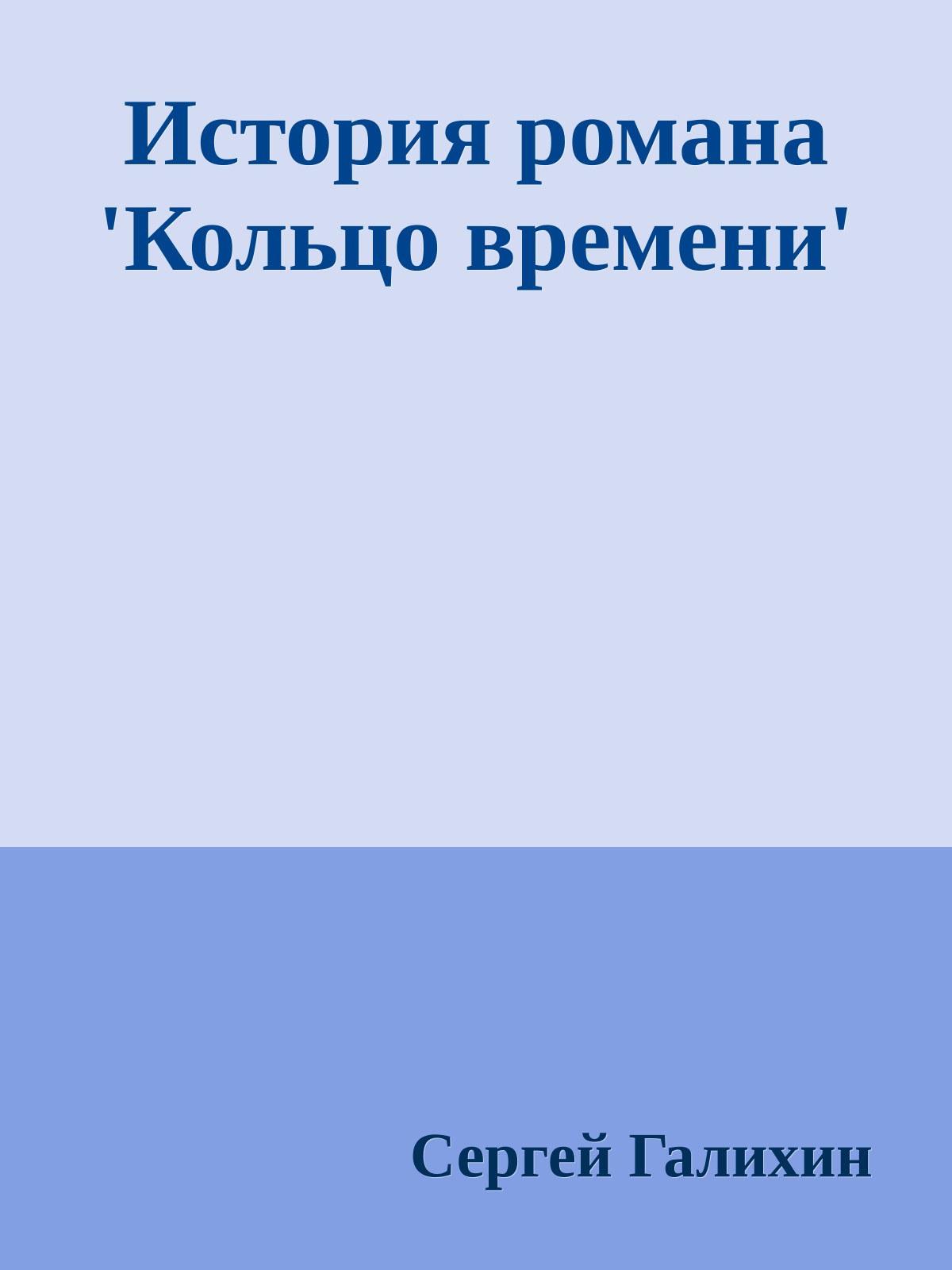 История романа 'Кольцо времени'

Сергей Галихин